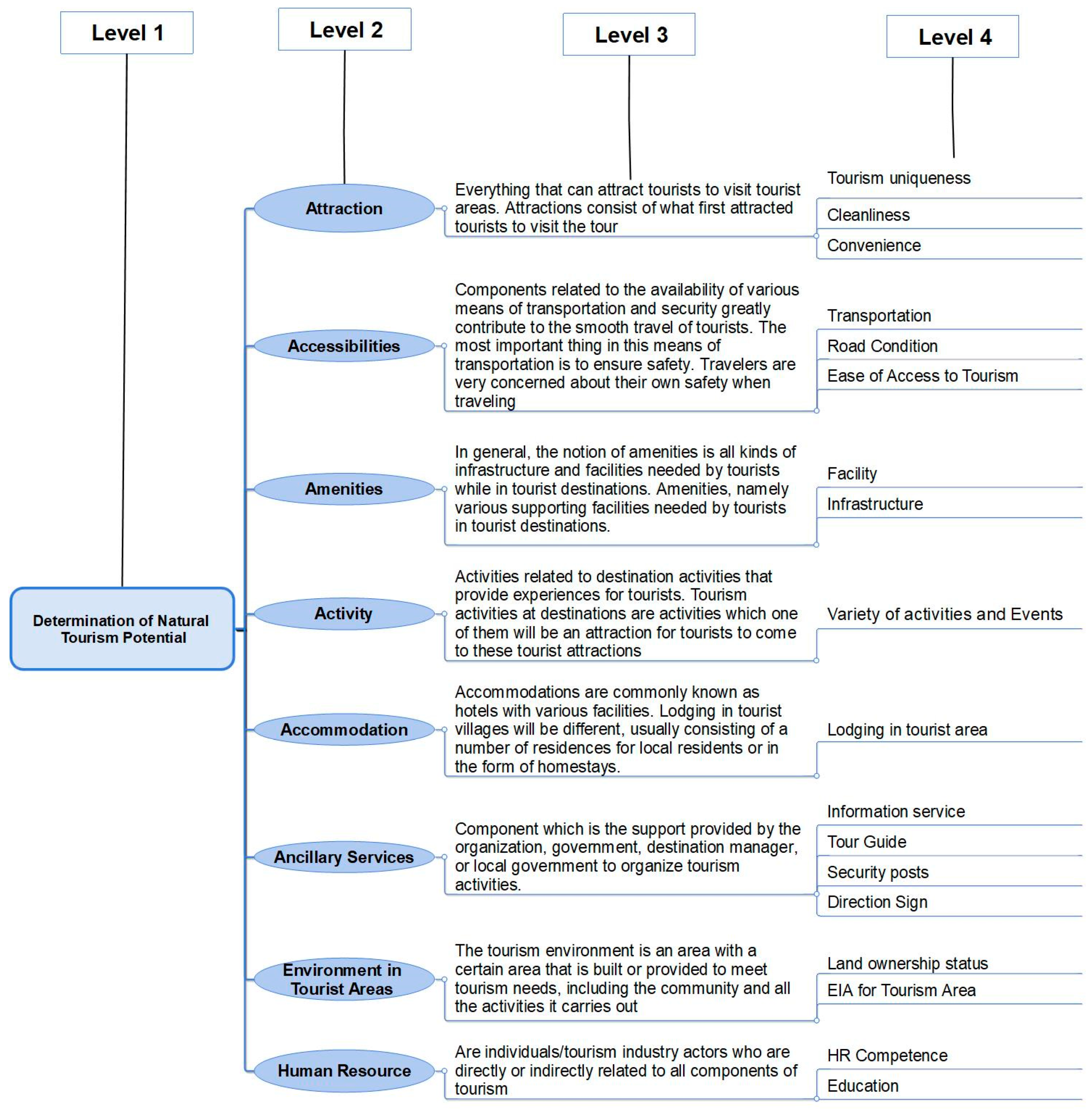 Level 1

Level 2

Level 3

Level 4

Determination of Natural Tourism Potential

Attraction

Everything that can attract tourists to visit tourist areas. Attractions consist of what first attracted tourists to visit the tour

Tourism uniqueness

Cleanliness

Convenience

Accessibilities

Components related to the availability of various means of transportation and security greatly contribute to the smooth travel of tourists. The most important thing in this means of transportation is to ensure safety. Travelers are very concerned about their own safety when traveling

Transportation

Road Condition

Ease of Access to Tourism

Amenities

In general, the notion of amenities is all kinds of infrastructure and facilities needed by tourists while in tourist destinations. Amenities, namely various supporting facilities needed by tourists in tourist destinations.

Facility

Infrastructure

Activity

Activities related to destination activities that provide experiences for tourists. Tourism activities at destinations are activities which one of them will be an attraction for tourists to come to these tourist attractions

Variety of activities and Events

Accommodation

Accommodations are commonly known as hotels with various facilities. Lodging in tourist villages will be different, usually consisting of a number of residences for local residents or in the form of homestays.

Lodging in tourist area

Ancillary Services

Component which is the support provided by the organization, government, destination manager, or local government to organize tourism activities.

Information service

Tour Guide

Security posts

Direction Sign

Environment in Tourist Areas

The tourism environment is an area with a certain area that is built or provided to meet tourism needs, including the community and all the activities it carries out

Land ownership status

EIA for Tourism Area

Human Resource

Are individuals/tourism industry actors who are directly or indirectly related to all components of tourism

HR Competence

Education